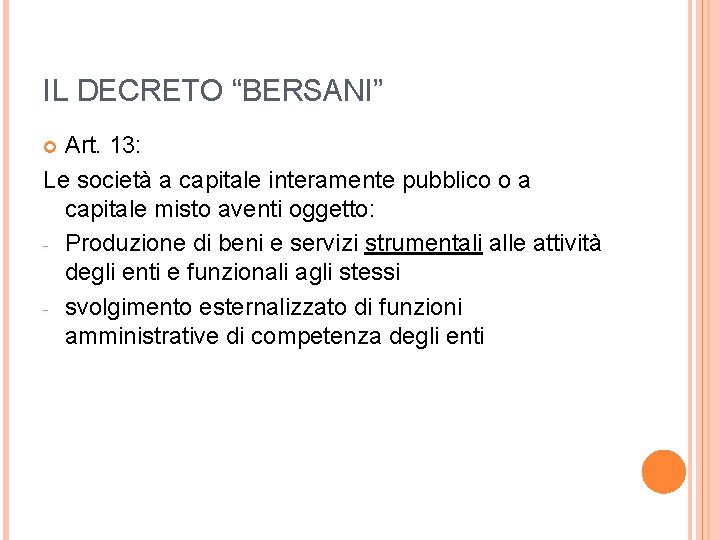 IL DECRETO "BERSANI"

• Art. 13:

Le società a capitale interamente pubblico o a capitale misto aventi oggetto:

- Produzione di beni e servizi strumentali alle attività degli enti e funzionali agli stessi
- svolgimento esternalizzato di funzioni amministrative di competenza degli enti